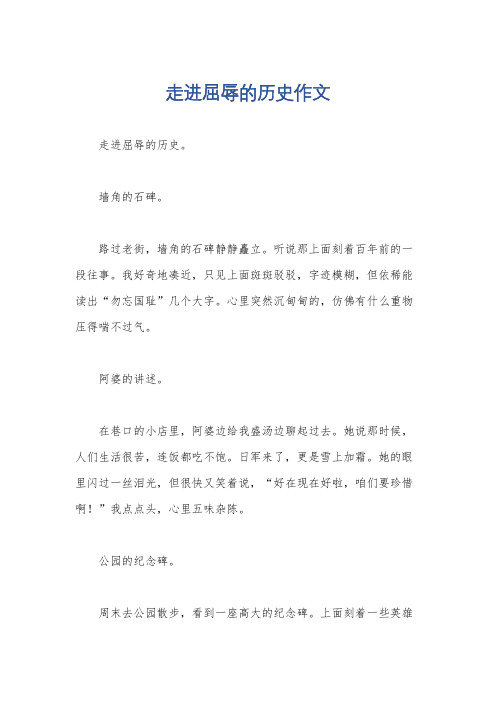 走进屈辱的历史作文

走进屈辱的历史。

墙角的石碑。

路过老街，墙角的石碑静静矗立。听说那上面刻着百年前的一段往事。我好奇地凑近，只见上面斑斑驳驳，字迹模糊，但依稀能读出“勿忘国耻”几个大字。心里突然沉甸甸的，仿佛有什么重物压得喘不过气。

阿婆的讲述。

在巷口的小店里，阿婆边给我盛汤边聊起过去。她说那时候，人们生活很苦，连饭都吃不饱。日军来了，更是雪上加霜。她的眼里闪过一丝泪光，但很快又笑着说，“好在现在好啦，咱们要珍惜啊！”我点点头，心里五味杂陈。

公园的纪念碑。

周末去公园散步，看到一座高大的纪念碑。上面刻着一些英雄